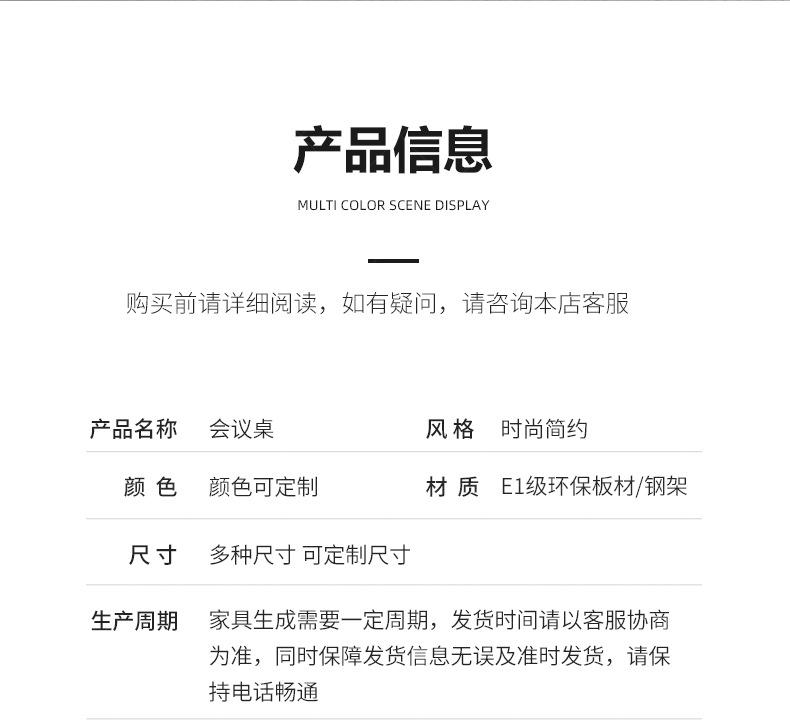 产品信息

MULTI COLOR SCENE DISPLAY

购买前请详细阅读，如有疑问，请咨询本店客服

| 产品名称 | 会议桌 | 风 格 | 时尚简约 |
|---|---|---|---|
| 颜 色 | 颜色可定制 | 材 质 | E1级环保板材/钢架 |
| 尺 寸 | 多种尺寸 可定制尺寸 | | |
| 生产周期 | 家具生成需要一定周期，发货时间请以客服协商为准，同时保障发货信息无误及准时发货，请保持电话畅通 | | |